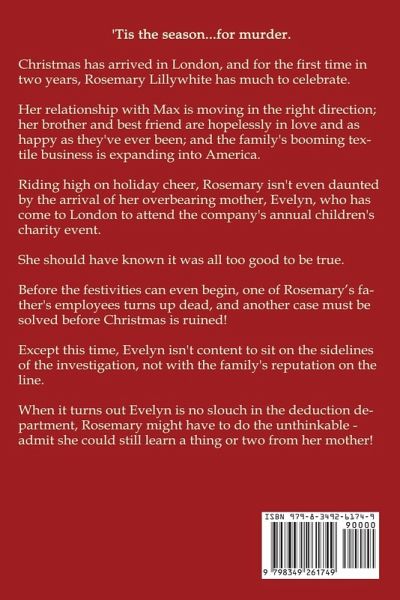 'Tis the season...for murder.

Christmas has arrived in London, and for the first time in two years, Rosemary Lillywhite has much to celebrate.

Her relationship with Max is moving in the right direction; her brother and best friend are hopelessly in love and as happy as they've ever been; and the family's booming textile business is expanding into America.

Riding high on holiday cheer, Rosemary isn't even daunted by the arrival of her overbearing mother, Evelyn, who has come to London to attend the company's annual children's charity event.

She should have known it was all too good to be true.

Before the festivities can even begin, one of Rosemary's father's employees turns up dead, and another case must be solved before Christmas is ruined!

Except this time, Evelyn isn't content to sit on the sidelines of the investigation, not with the family's reputation on the line.

When it turns out Evelyn is no slouch in the deduction department, Rosemary might have to do the unthinkable - admit she could still learn a thing or two from her mother!

ISBN 979-8-3492-6174-9

90000

9 798349 261749